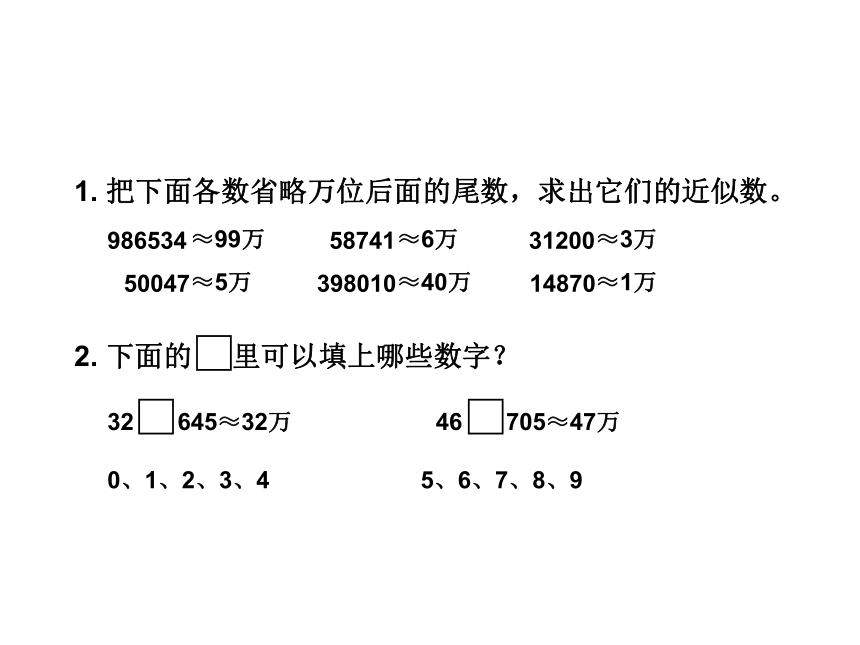 1. 把下面各数省略万位后面的尾数，求出它们的近似数。

986534 ≈99万　　58741≈6万　　31200≈3万

50047≈5万　　398010≈40万　　14870≈1万

2. 下面的□里可以填上哪些数字？

32□645≈32万　　46□705≈47万

0、1、2、3、4　　5、6、7、8、9